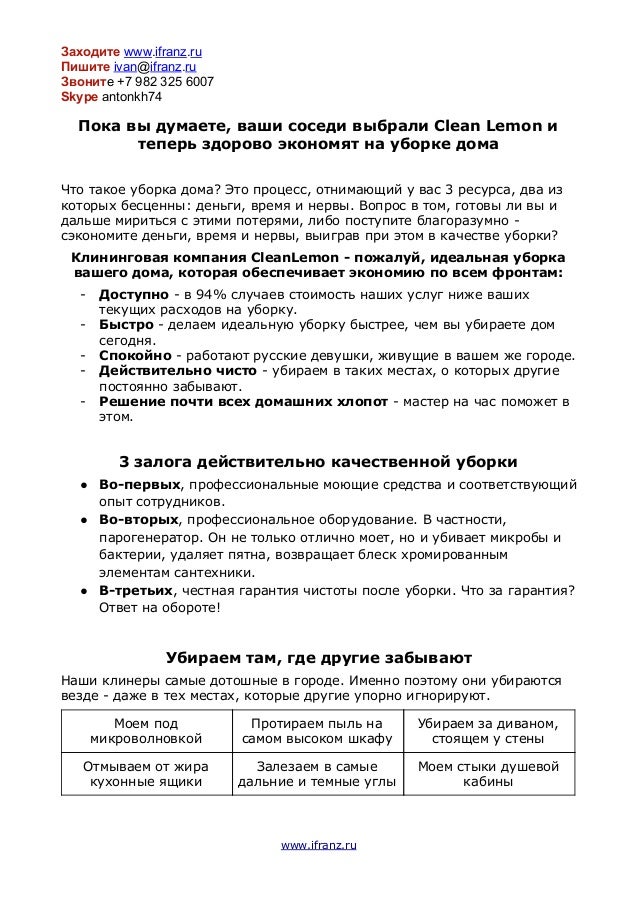 Заходите www.ifranz.ru
Пишите ivan@ifranz.ru
Звоните +7 982 325 6007
Skype antonkh74

Пока вы думаете, ваши соседи выбрали Clean Lemon и теперь здорово экономят на уборке дома

Что такое уборка дома? Это процесс, отнимающий у вас 3 ресурса, два из которых бесценны: деньги, время и нервы. Вопрос в том, готовы ли вы и дальше мириться с этими потерями, либо поступите благоразумно - сэкономите деньги, время и нервы, выиграв при этом в качестве уборки?

Клининговая компания CleanLemon - пожалуй, идеальная уборка вашего дома, которая обеспечивает экономию по всем фронтам:

- Доступно - в 94% случаев стоимость наших услуг ниже ваших текущих расходов на уборку.
- Быстро - делаем идеальную уборку быстрее, чем вы убираете дом сегодня.
- Спокойно - работают русские девушки, живущие в вашем же городе.
- Действительно чисто - убираем в таких местах, о которых другие постоянно забывают.
- Решение почти всех домашних хлопот - мастер на час поможет в этом.

3 залога действительно качественной уборки

● Во-первых, профессиональные моющие средства и соответствующий опыт сотрудников.
● Во-вторых, профессиональное оборудование. В частности, парогенератор. Он не только отлично моет, но и убивает микробы и бактерии, удаляет пятна, возвращает блеск хромированным элементам сантехники.
● В-третьих, честная гарантия чистоты после уборки. Что за гарантия? Ответ на обороте!

Убираем там, где другие забывают

Наши клинеры самые дотошные в городе. Именно поэтому они убираются везде - даже в тех местах, которые другие упорно игнорируют.

| Моем под микроволновкой | Протираем пыль на самом высоком шкафу | Убираем за диваном, стоящем у стены |
|---|---|---|
| Отмываем от жира кухонные ящики | Залезаем в самые дальние и темные углы | Моем стыки душевой кабины |

www.ifranz.ru